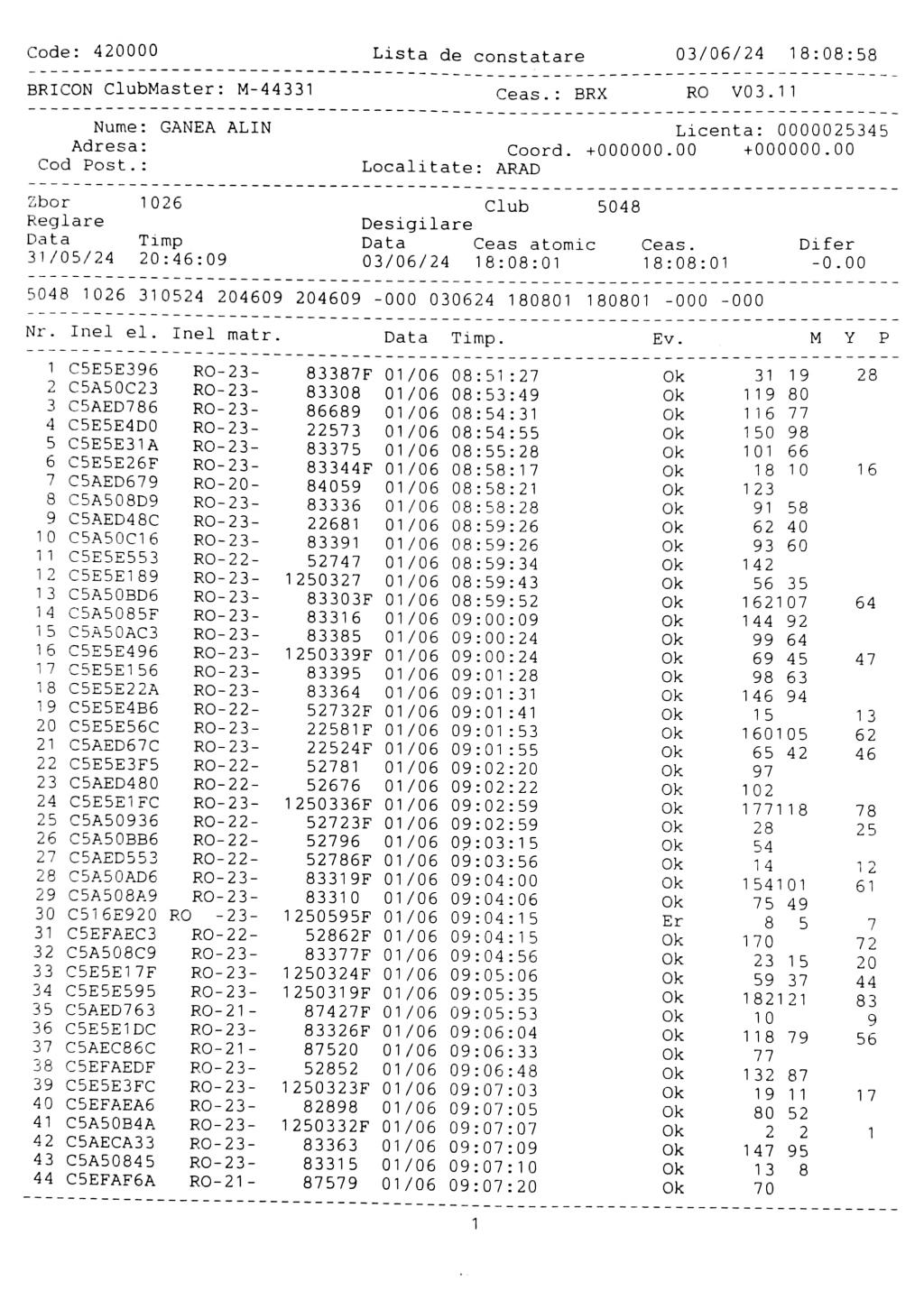 Code: 420000 Lista de constatare 03/06/24 18:08:58

BRICON ClubMaster: M-44331 Ceas.: BRX RO V03.11

Nume: GANEA ALIN Licenta: 0000025345
Adresa: Coord. +000000.00 +000000.00
Cod Post.: Localitate: ARAD

Zbor 1026 Club 5048
Reglare Desigilare
Data Timp Data Ceas atomic Ceas. Difer
31/05/24 20:46:09 03/06/24 18:08:01 18:08:01 -0.00

5048 1026 310524 204609 204609 -000 030624 180801 180801 -000 -000

| Nr. | Inel el. | Inel matr. | | Data | Timp. | Ev. | M | Y | P |
|---|---|---|---|---|---|---|---|---|---|
| 1 | C5E5E396 | RO-23- | 83387F | 01/06 | 08:51:27 | Ok | 31 | 19 | 28 |
| 2 | C5A50C23 | RO-23- | 83308 | 01/06 | 08:53:49 | Ok | 119 | 80 | |
| 3 | C5AED786 | RO-23- | 86689 | 01/06 | 08:54:31 | Ok | 116 | 77 | |
| 4 | C5E5E4D0 | RO-23- | 22573 | 01/06 | 08:54:55 | Ok | 150 | 98 | |
| 5 | C5E5E31A | RO-23- | 83375 | 01/06 | 08:55:28 | Ok | 101 | 66 | |
| 6 | C5E5E26F | RO-23- | 83344F | 01/06 | 08:58:17 | Ok | 18 | 10 | 16 |
| 7 | C5AED679 | RO-20- | 84059 | 01/06 | 08:58:21 | Ok | 123 | | |
| 8 | C5A508D9 | RO-23- | 83336 | 01/06 | 08:58:28 | Ok | 91 | 58 | |
| 9 | C5AED48C | RO-23- | 22681 | 01/06 | 08:59:26 | Ok | 62 | 40 | |
| 10 | C5A50C16 | RO-23- | 83391 | 01/06 | 08:59:26 | Ok | 93 | 60 | |
| 11 | C5E5E553 | RO-22- | 52747 | 01/06 | 08:59:34 | Ok | 142 | | |
| 12 | C5E5E189 | RO-23- | 1250327 | 01/06 | 08:59:43 | Ok | 56 | 35 | |
| 13 | C5A50BD6 | RO-23- | 83303F | 01/06 | 08:59:52 | Ok | 162 | 107 | 64 |
| 14 | C5A5085F | RO-23- | 83316 | 01/06 | 09:00:09 | Ok | 144 | 92 | |
| 15 | C5A50AC3 | RO-23- | 83385 | 01/06 | 09:00:24 | Ok | 99 | 64 | |
| 16 | C5E5E496 | RO-23- | 1250339F | 01/06 | 09:00:24 | Ok | 69 | 45 | 47 |
| 17 | C5E5E156 | RO-23- | 83395 | 01/06 | 09:01:28 | Ok | 98 | 63 | |
| 18 | C5E5E22A | RO-23- | 83364 | 01/06 | 09:01:31 | Ok | 146 | 94 | |
| 19 | C5E5E4B6 | RO-22- | 52732F | 01/06 | 09:01:41 | Ok | 15 | | 13 |
| 20 | C5E5E56C | RO-23- | 22581F | 01/06 | 09:01:53 | Ok | 160 | 105 | 62 |
| 21 | C5AED67C | RO-23- | 22524F | 01/06 | 09:01:55 | Ok | 65 | 42 | 46 |
| 22 | C5E5E3F5 | RO-22- | 52781 | 01/06 | 09:02:20 | Ok | 97 | | |
| 23 | C5AED480 | RO-22- | 52676 | 01/06 | 09:02:22 | Ok | 102 | | |
| 24 | C5E5E1FC | RO-23- | 1250336F | 01/06 | 09:02:59 | Ok | 177 | 118 | 78 |
| 25 | C5A50936 | RO-22- | 52723F | 01/06 | 09:02:59 | Ok | 28 | | 25 |
| 26 | C5A50BB6 | RO-22- | 52796 | 01/06 | 09:03:15 | Ok | 54 | | |
| 27 | C5AED553 | RO-22- | 52786F | 01/06 | 09:03:56 | Ok | 14 | | 12 |
| 28 | C5A50AD6 | RO-23- | 83319F | 01/06 | 09:04:00 | Ok | 154 | 101 | 61 |
| 29 | C5A508A9 | RO-23- | 83310 | 01/06 | 09:04:06 | Ok | 75 | 49 | |
| 30 | C516E920 | RO -23- | 1250595F | 01/06 | 09:04:15 | Er | 8 | 5 | 7 |
| 31 | C5EFAEC3 | RO-22- | 52862F | 01/06 | 09:04:15 | Ok | 170 | | 72 |
| 32 | C5A508C9 | RO-23- | 83377F | 01/06 | 09:04:56 | Ok | 23 | 15 | 20 |
| 33 | C5E5E17F | RO-23- | 1250324F | 01/06 | 09:05:06 | Ok | 59 | 37 | 44 |
| 34 | C5E5E595 | RO-23- | 1250319F | 01/06 | 09:05:35 | Ok | 182 | 121 | 83 |
| 35 | C5AED763 | RO-21- | 87427F | 01/06 | 09:05:53 | Ok | 10 | | 9 |
| 36 | C5E5E1DC | RO-23- | 83326F | 01/06 | 09:06:04 | Ok | 118 | 79 | 56 |
| 37 | C5AEC86C | RO-21- | 87520 | 01/06 | 09:06:33 | Ok | 77 | | |
| 38 | C5EFAEDF | RO-23- | 52852 | 01/06 | 09:06:48 | Ok | 132 | 87 | |
| 39 | C5E5E3FC | RO-23- | 1250323F | 01/06 | 09:07:03 | Ok | 19 | 11 | 17 |
| 40 | C5EFAEA6 | RO-23- | 82898 | 01/06 | 09:07:05 | Ok | 80 | 52 | |
| 41 | C5A50B4A | RO-23- | 1250332F | 01/06 | 09:07:07 | Ok | 2 | 2 | 1 |
| 42 | C5AECA33 | RO-23- | 83363 | 01/06 | 09:07:09 | Ok | 147 | 95 | |
| 43 | C5A50845 | RO-23- | 83315 | 01/06 | 09:07:10 | Ok | 13 | 8 | |
| 44 | C5EFAF6A | RO-21- | 87579 | 01/06 | 09:07:20 | Ok | 70 | | |

1